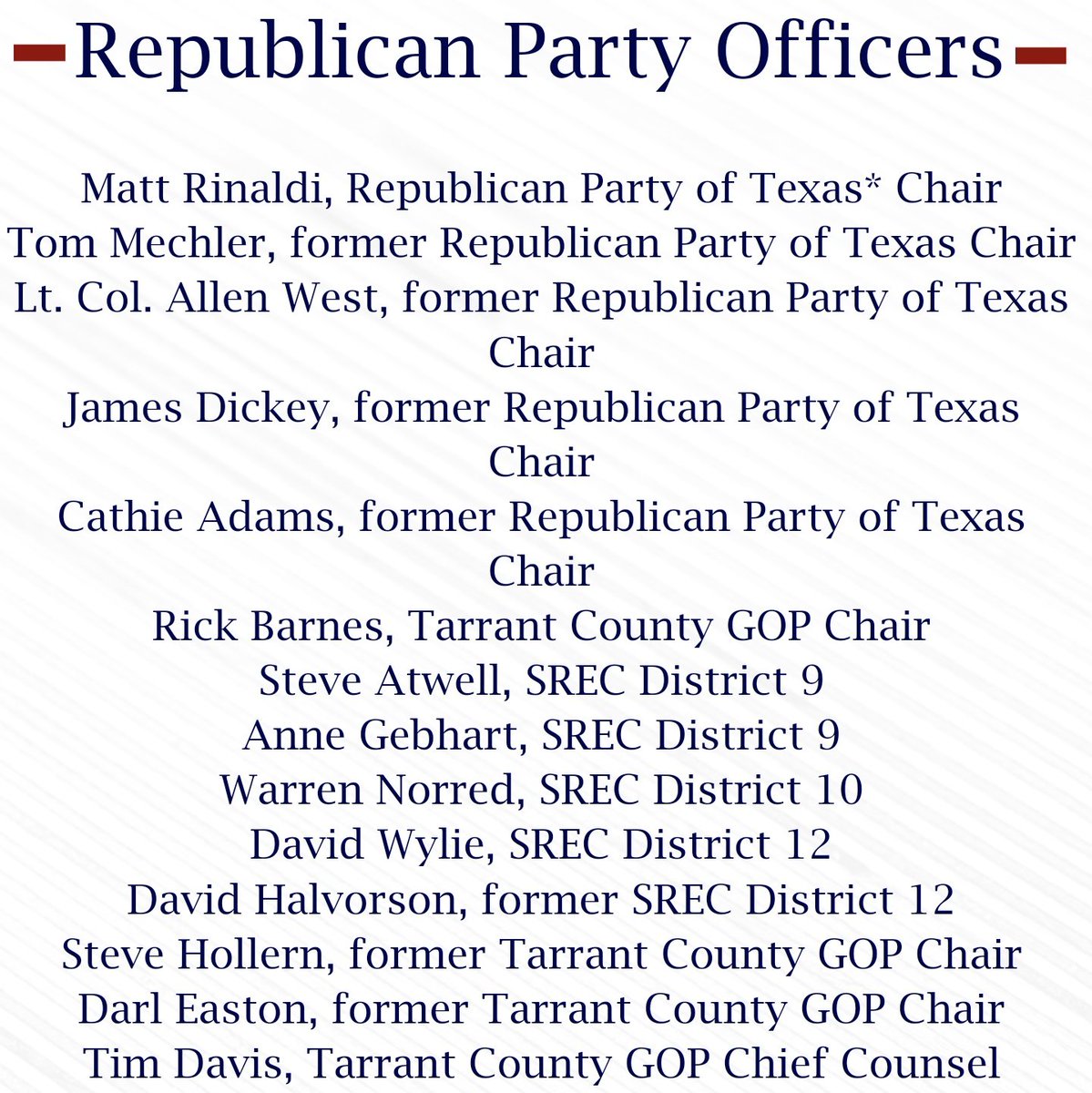 Republican Party Officers

Matt Rinaldi, Republican Party of Texas* Chair
Tom Mechler, former Republican Party of Texas Chair
Lt. Col. Allen West, former Republican Party of Texas Chair
James Dickey, former Republican Party of Texas Chair
Cathie Adams, former Republican Party of Texas Chair
Rick Barnes, Tarrant County GOP Chair
Steve Atwell, SREC District 9
Anne Gebhart, SREC District 9
Warren Norred, SREC District 10
David Wylie, SREC District 12
David Halvorson, former SREC District 12
Steve Hollern, former Tarrant County GOP Chair
Darl Easton, former Tarrant County GOP Chair
Tim Davis, Tarrant County GOP Chief Counsel